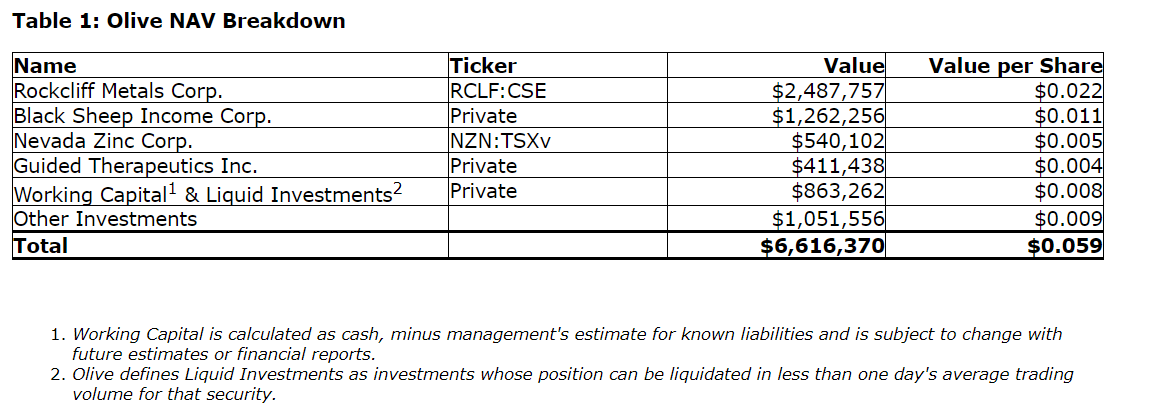 Table 1: Olive NAV Breakdown

| Name | Ticker | Value | Value per Share |
|---|---|---|---|
| Rockcliff Metals Corp. | RCLF:CSE | $2,487,757 | $0.022 |
| Black Sheep Income Corp. | Private | $1,262,256 | $0.011 |
| Nevada Zinc Corp. | NZN:TSXv | $540,102 | $0.005 |
| Guided Therapeutics Inc. | Private | $411,438 | $0.004 |
| Working Capital$^{1}$ & Liquid Investments$^{2}$ | Private | $863,262 | $0.008 |
| Other Investments | | $1,051,556 | $0.009 |
| Total | | $6,616,370 | $0.059 |

1. Working Capital is calculated as cash, minus management's estimate for known liabilities and is subject to change with future estimates or financial reports.
2. Olive defines Liquid Investments as investments whose position can be liquidated in less than one day's average trading volume for that security.